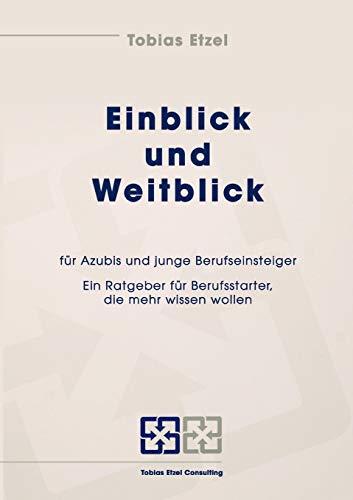 Tobias Etzel

Einblick
und
Weitblick

für Azubis und junge Berufseinsteiger

Ein Ratgeber für Berufsstarter, die mehr wissen wollen

Tobias Etzel Consulting